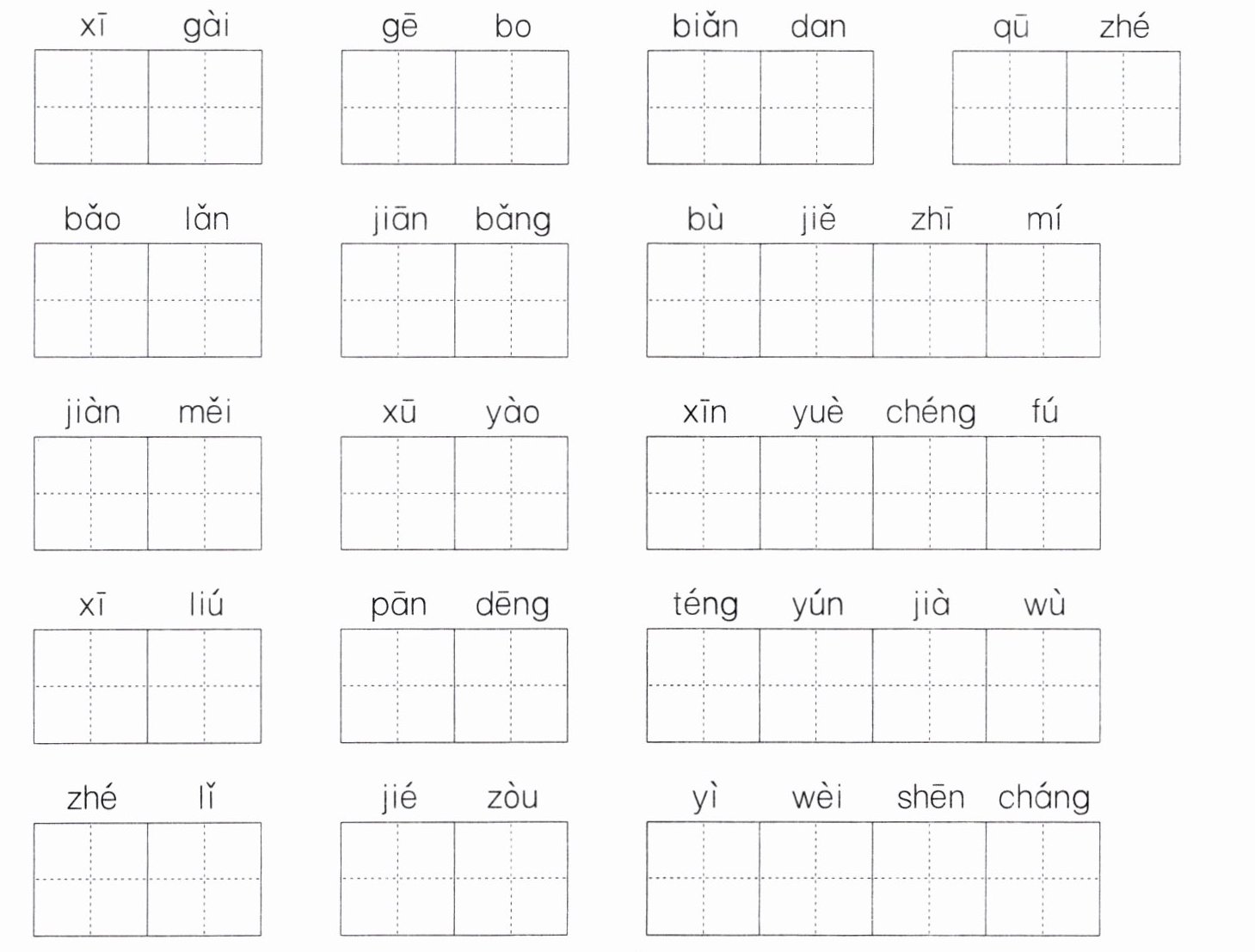 xī gài gē bo biǎn dan qū zhé

bǎo lǎn jiān bǎng bù jiě zhī mí

jiàn měi xū yào xīn yuè chéng fú

xī liú pān dēng téng yún jià wù

zhé lǐ jié zòu yì wèi shēn cháng